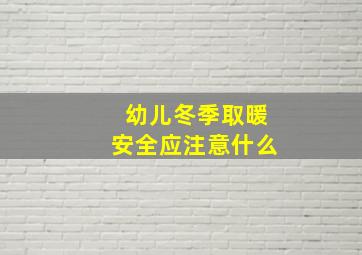 幼儿冬季取暖
安全应注意什么